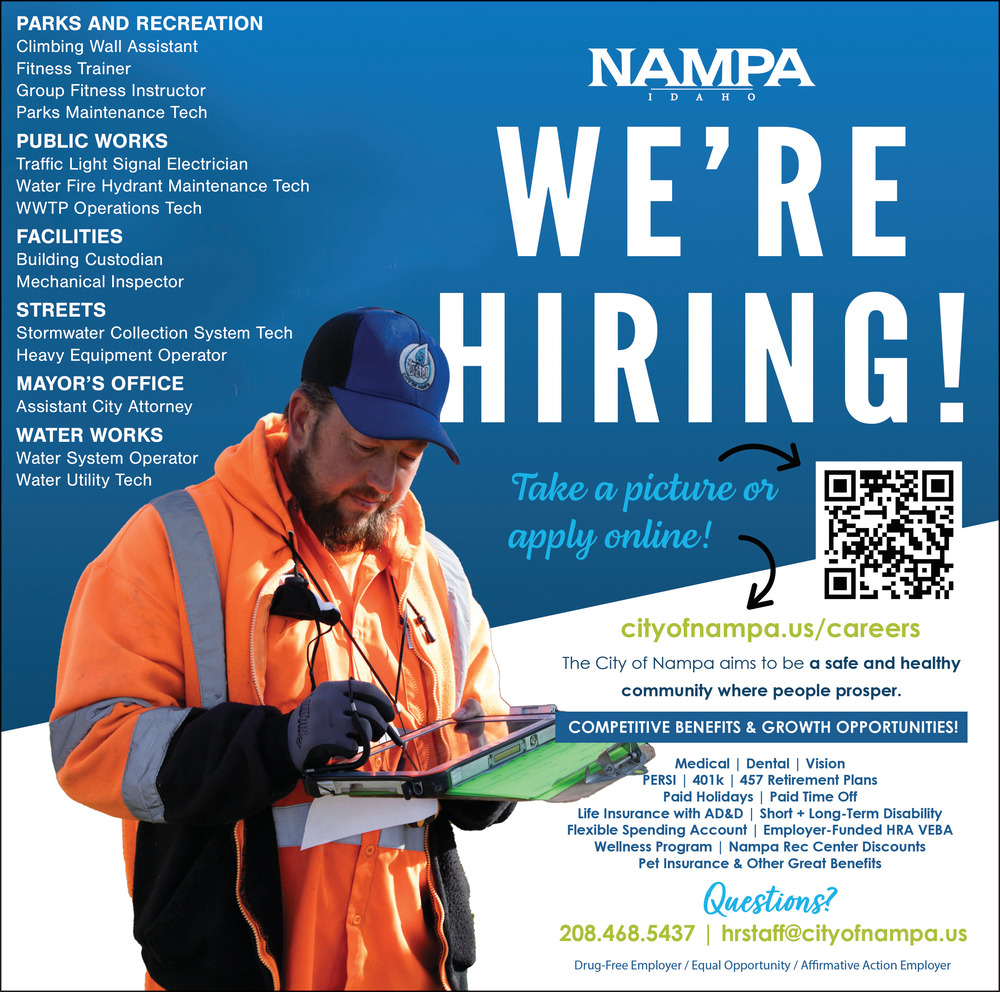 PARKS AND RECREATION
Climbing Wall Assistant
Fitness Trainer
Group Fitness Instructor
Parks Maintenance Tech

PUBLIC WORKS
Traffic Light Signal Electrician
Water Fire Hydrant Maintenance Tech
WWTP Operations Tech

FACILITIES
Building Custodian
Mechanical Inspector

STREETS
Stormwater Collection System Tech
Heavy Equipment Operator

MAYOR'S OFFICE
Assistant City Attorney

WATER WORKS
Water System Operator
Water Utility Tech

NAMPA
IDAHO

WE'RE HIRING!

Take a picture or apply online!

cityofnampa.us/careers

The City of Nampa aims to be a safe and healthy community where people prosper.

COMPETITIVE BENEFITS & GROWTH OPPORTUNITIES!

Medical | Dental | Vision
PERSI | 401k | 457 Retirement Plans
Paid Holidays | Paid Time Off
Life Insurance with AD&D | Short + Long-Term Disability
Flexible Spending Account | Employer-Funded HRA VEBA
Wellness Program | Nampa Rec Center Discounts
Pet Insurance & Other Great Benefits

Questions?
208.468.5437 | hrstaff@cityofnampa.us

Drug-Free Employer / Equal Opportunity / Affirmative Action Employer